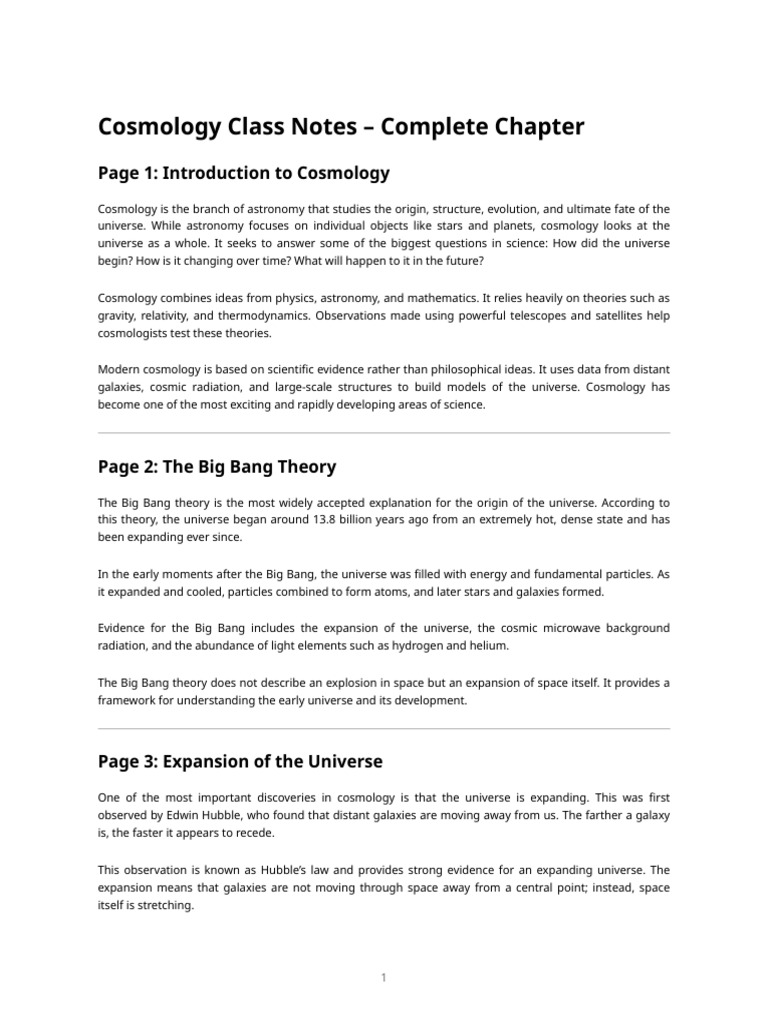 Cosmology Class Notes – Complete Chapter

Page 1: Introduction to Cosmology

Cosmology is the branch of astronomy that studies the origin, structure, evolution, and ultimate fate of the universe. While astronomy focuses on individual objects like stars and planets, cosmology looks at the universe as a whole. It seeks to answer some of the biggest questions in science: How did the universe begin? How is it changing over time? What will happen to it in the future?

Cosmology combines ideas from physics, astronomy, and mathematics. It relies heavily on theories such as gravity, relativity, and thermodynamics. Observations made using powerful telescopes and satellites help cosmologists test these theories.

Modern cosmology is based on scientific evidence rather than philosophical ideas. It uses data from distant galaxies, cosmic radiation, and large-scale structures to build models of the universe. Cosmology has become one of the most exciting and rapidly developing areas of science.

Page 2: The Big Bang Theory

The Big Bang theory is the most widely accepted explanation for the origin of the universe. According to this theory, the universe began around 13.8 billion years ago from an extremely hot, dense state and has been expanding ever since.

In the early moments after the Big Bang, the universe was filled with energy and fundamental particles. As it expanded and cooled, particles combined to form atoms, and later stars and galaxies formed.

Evidence for the Big Bang includes the expansion of the universe, the cosmic microwave background radiation, and the abundance of light elements such as hydrogen and helium.

The Big Bang theory does not describe an explosion in space but an expansion of space itself. It provides a framework for understanding the early universe and its development.

Page 3: Expansion of the Universe

One of the most important discoveries in cosmology is that the universe is expanding. This was first observed by Edwin Hubble, who found that distant galaxies are moving away from us. The farther a galaxy is, the faster it appears to recede.

This observation is known as Hubble's law and provides strong evidence for an expanding universe. The expansion means that galaxies are not moving through space away from a central point; instead, space itself is stretching.

1